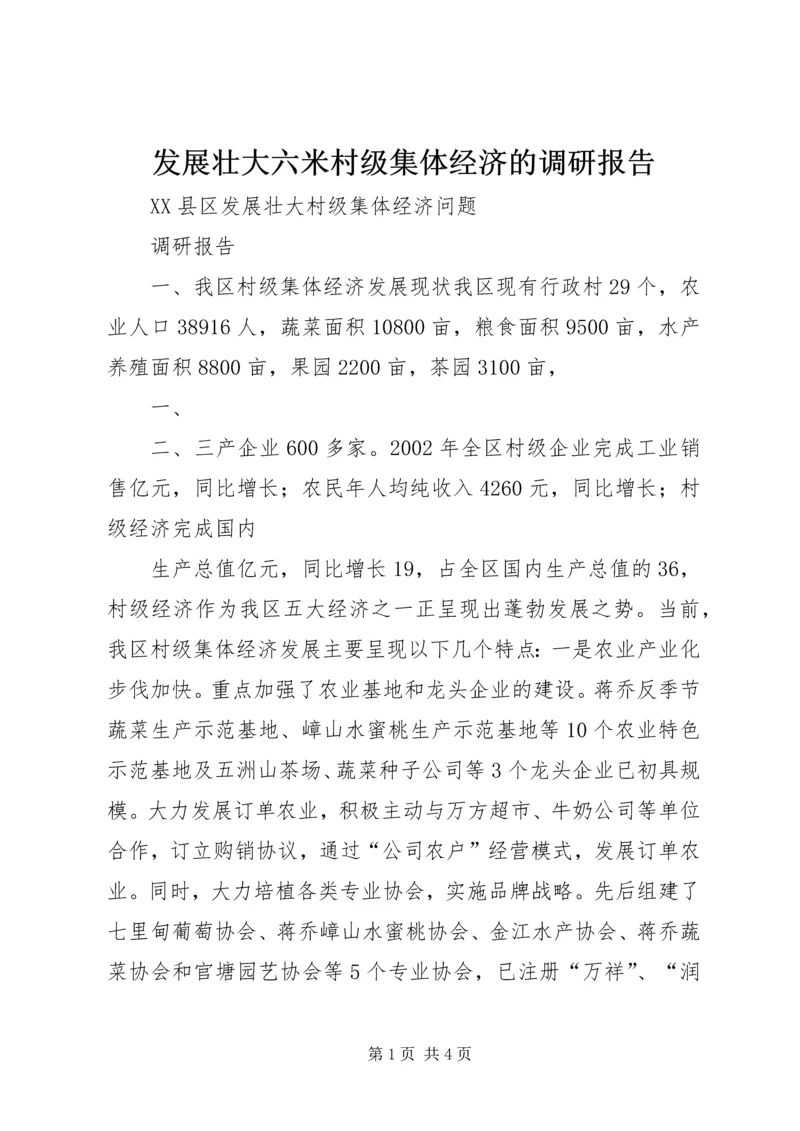 发展壮大六米村级集体经济的调研报告

XX 县区发展壮大村级集体经济问题

调研报告

一、我区村级集体经济发展现状我区现有行政村 29 个，农业人口 38916 人，蔬菜面积 10800 亩，粮食面积 9500 亩，水产养殖面积 8800 亩，果园 2200 亩，茶园 3100 亩，

一、

二、三产企业 600 多家。2002 年全区村级企业完成工业销售亿元，同比增长；农民年人均纯收入 4260 元，同比增长；村级经济完成国内

生产总值亿元，同比增长 19，占全区国内生产总值的 36，村级经济作为我区五大经济之一正呈现出蓬勃发展之势。当前，我区村级集体经济发展主要呈现以下几个特点：一是农业产业化步伐加快。重点加强了农业基地和龙头企业的建设。蒋乔反季节蔬菜生产示范基地、嶂山水蜜桃生产示范基地等 10 个农业特色示范基地及五洲山茶场、蔬菜种子公司等 3 个龙头企业已初具规模。大力发展订单农业，积极主动与万方超市、牛奶公司等单位合作，订立购销协议，通过“公司农户”经营模式，发展订单农业。同时，大力培植各类专业协会，实施品牌战略。先后组建了七里甸葡萄协会、蒋乔嶂山水蜜桃协会、金江水产协会、蒋乔蔬菜协会和官塘园艺协会等 5 个专业协会，已注册“万祥”、“润

第 1 页 共 4 页